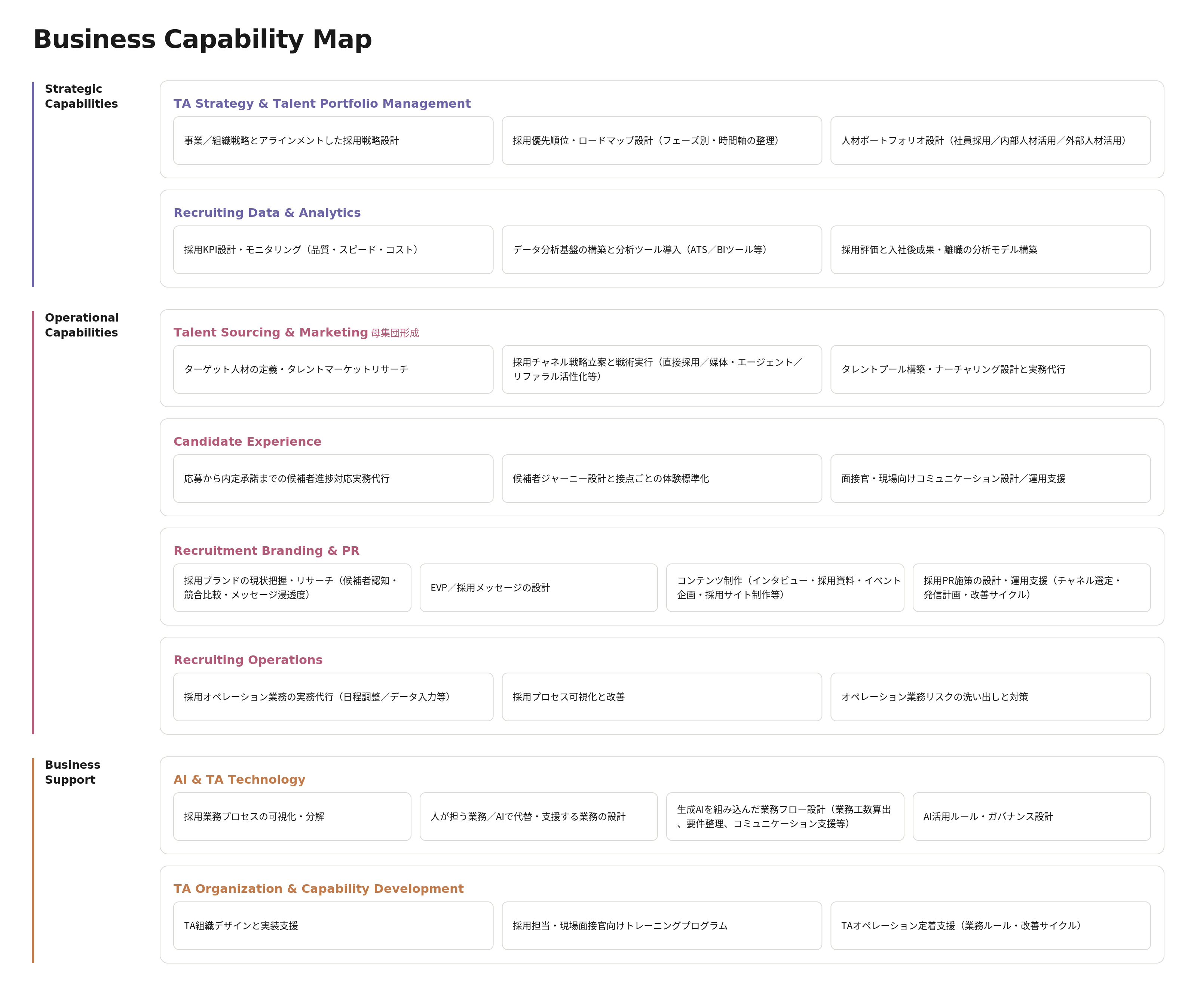 Business Capability Map

Strategic Capabilities

TA Strategy & Talent Portfolio Management

事業／組織戦略とアラインメントした採用戦略設計

採用優先順位・ロードマップ設計（フェーズ別・時間軸の整理）

人材ポートフォリオ設計（社員採用／内部人材活用／外部人材活用）

Recruiting Data & Analytics

採用KPI設計・モニタリング（品質・スピード・コスト）

データ分析基盤の構築と分析ツール導入（ATS／BIツール等）

採用評価と入社後成果・離職の分析モデル構築

Operational Capabilities

Talent Sourcing & Marketing 母集団形成

ターゲット人材の定義・タレントマーケットリサーチ

採用チャネル戦略立案と戦術実行（直接採用／媒体・エージェント／リファラル活性化等）

タレントプール構築・ナーチャリング設計と実務代行

Candidate Experience

応募から内定承諾までの候補者進捗対応実務代行

候補者ジャーニー設計と接点ごとの体験標準化

面接官・現場向けコミュニケーション設計／運用支援

Recruitment Branding & PR

採用ブランドの現状把握・リサーチ（候補者認知・競合比較・メッセージ浸透度）

EVP／採用メッセージの設計

コンテンツ制作（インタビュー・採用資料・イベント企画・採用サイト制作等）

採用PR施策の設計・運用支援（チャネル選定・発信計画・改善サイクル）

Recruiting Operations

採用オペレーション業務の実務代行（日程調整／データ入力等）

採用プロセス可視化と改善

オペレーション業務リスクの洗い出しと対策

Business Support

AI & TA Technology

採用業務プロセスの可視化・分解

人が担う業務／AIで代替・支援する業務の設計

生成AIを組み込んだ業務フロー設計（業務工数算出、要件整理、コミュニケーション支援等）

AI活用ルール・ガバナンス設計

TA Organization & Capability Development

TA組織デザインと実装支援

採用担当・現場面接官向けトレーニングプログラム

TAオペレーション定着支援（業務ルール・改善サイクル）